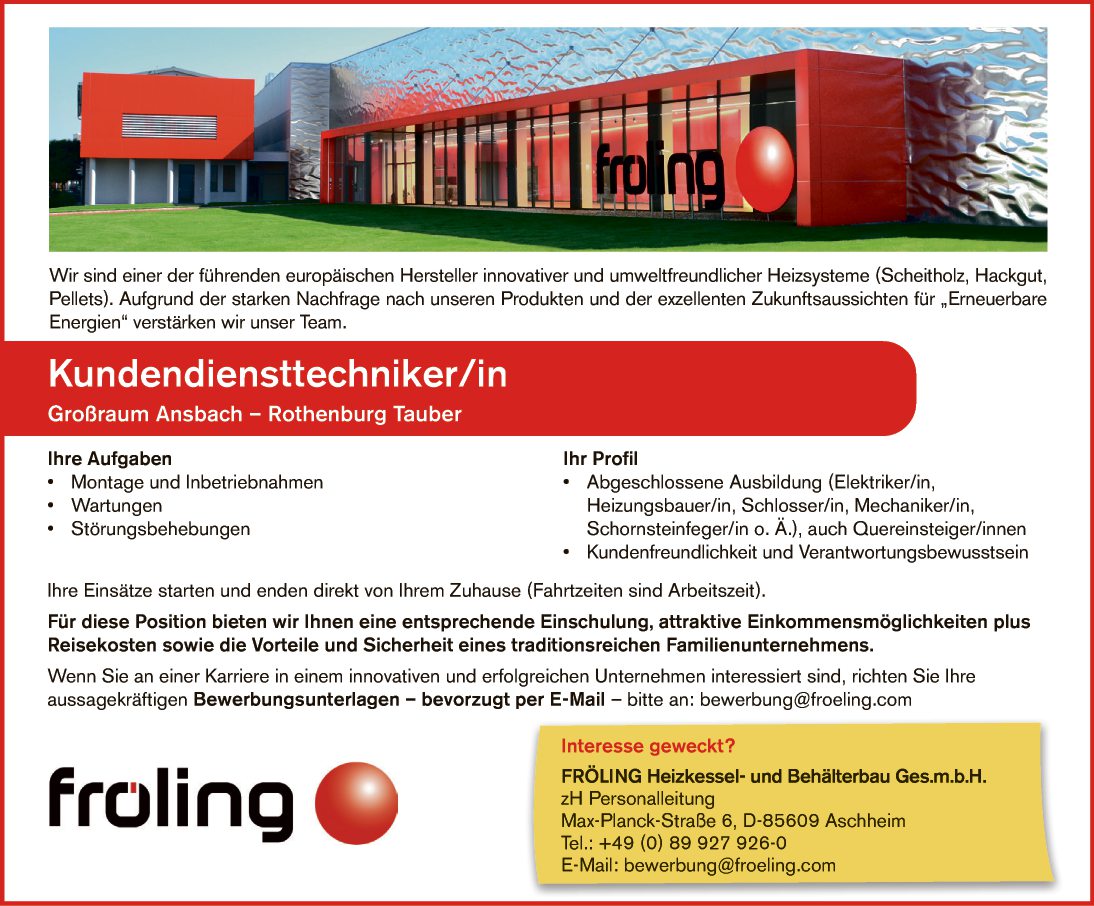 fröling

Wir sind einer der führenden europäischen Hersteller innovativer und umweltfreundlicher Heizsysteme (Scheitholz, Hackgut, Pellets). Aufgrund der starken Nachfrage nach unseren Produkten und der exzellenten Zukunftsaussichten für „Erneuerbare Energien“ verstärken wir unser Team.

Kundendiensttechniker/in
Großraum Ansbach – Rothenburg Tauber

Ihre Aufgaben
• Montage und Inbetriebnahmen
• Wartungen
• Störungsbehebungen

Ihr Profil
• Abgeschlossene Ausbildung (Elektriker/in, Heizungsbauer/in, Schlosser/in, Mechaniker/in, Schornsteinfeger/in o. Ä.), auch Quereinsteiger/innen
• Kundenfreundlichkeit und Verantwortungsbewusstsein

Ihre Einsätze starten und enden direkt von Ihrem Zuhause (Fahrtzeiten sind Arbeitszeit).

Für diese Position bieten wir Ihnen eine entsprechende Einschulung, attraktive Einkommensmöglichkeiten plus Reisekosten sowie die Vorteile und Sicherheit eines traditionsreichen Familienunternehmens.

Wenn Sie an einer Karriere in einem innovativen und erfolgreichen Unternehmen interessiert sind, richten Sie Ihre aussagekräftigen Bewerbungsunterlagen – bevorzugt per E-Mail – bitte an: bewerbung@froeling.com

fröling

Interesse geweckt?
FRÖLING Heizkessel- und Behälterbau Ges.m.b.H.
zH Personalleitung
Max-Planck-Straße 6, D-85609 Aschheim
Tel.: +49 (0) 89 927 926-0
E-Mail: bewerbung@froeling.com